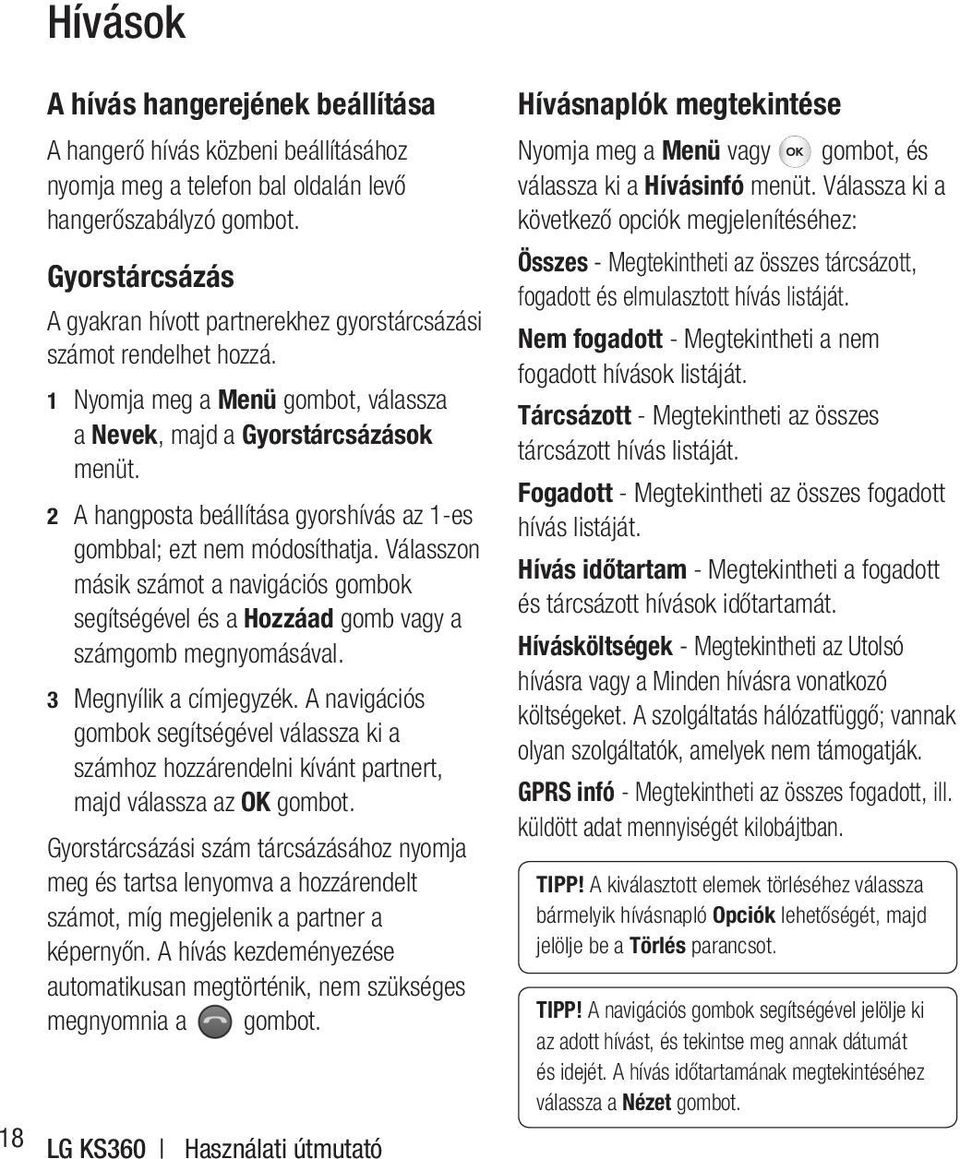 Hívások

A hívás hangerejének beállítása
A hangerő hívás közbeni beállításához nyomja meg a telefon bal oldalán levő hangerőszabályzó gombot.

Gyorstárcsázás
A gyakran hívott partnerekhez gyorstárcsázási számot rendelhet hozzá.

1 Nyomja meg a Menü gombot, válassza a Nevek, majd a Gyorstárcsázások menüt.

2 A hangposta beállítása gyorshívás az 1-es gombbal; ezt nem módosíthatja. Válasszon másik számot a navigációs gombok segítségével és a Hozzáad gomb vagy a számgomb megnyomásával.

3 Megnyílik a címjegyzék. A navigációs gombok segítségével válassza ki a számhoz hozzárendelni kívánt partnert, majd válassza az OK gombot.

Gyorstárcsázási szám tárcsázásához nyomja meg és tartsa lenyomva a hozzárendelt számot, míg megjelenik a partner a képernyőn. A hívás kezdeményezése automatikusan megtörténik, nem szükséges megnyomnia a gombot.

Hívásnaplók megtekintése
Nyomja meg a Menü vagy OK gombot, és válassza ki a Hívásinfó menüt. Válassza ki a következő opciók megjelenítéséhez:

Összes - Megtekintheti az összes tárcsázott, fogadott és elmulasztott hívás listáját.

Nem fogadott - Megtekintheti a nem fogadott hívások listáját.

Tárcsázott - Megtekintheti az összes tárcsázott hívás listáját.

Fogadott - Megtekintheti az összes fogadott hívás listáját.

Hívás időtartam - Megtekintheti a fogadott és tárcsázott hívások időtartamát.

Hívásköltségek - Megtekintheti az Utolsó hívásra vagy a Minden hívásra vonatkozó költségeket. A szolgáltatás hálózatfüggő; vannak olyan szolgáltatók, amelyek nem támogatják.

GPRS infó - Megtekintheti az összes fogadott, ill. küldött adat mennyiségét kilobájtban.

TIPP! A kiválasztott elemek törléséhez válassza bármelyik hívásnapló Opciók lehetőségét, majd jelölje be a Törlés parancsot.

TIPP! A navigációs gombok segítségével jelölje ki az adott hívást, és tekintse meg annak dátumát és idejét. A hívás időtartamának megtekintéséhez válassza a Nézet gombot.

18 LG KS360 | Használati útmutató